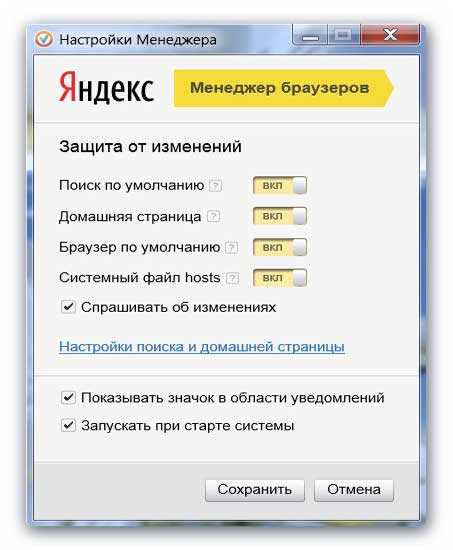 Настройки Менеджера

Яндекс

Менеджер браузеров

Защита от изменений

Поиск по умолчанию ? вкл

Домашняя страница ? вкл

Браузер по умолчанию ? вкл

Системный файл hosts ? вкл

Спрашивать об изменениях

Настройки поиска и домашней страницы

Показывать значок в области уведомлений

Запускать при старте системы

Сохранить

Отмена